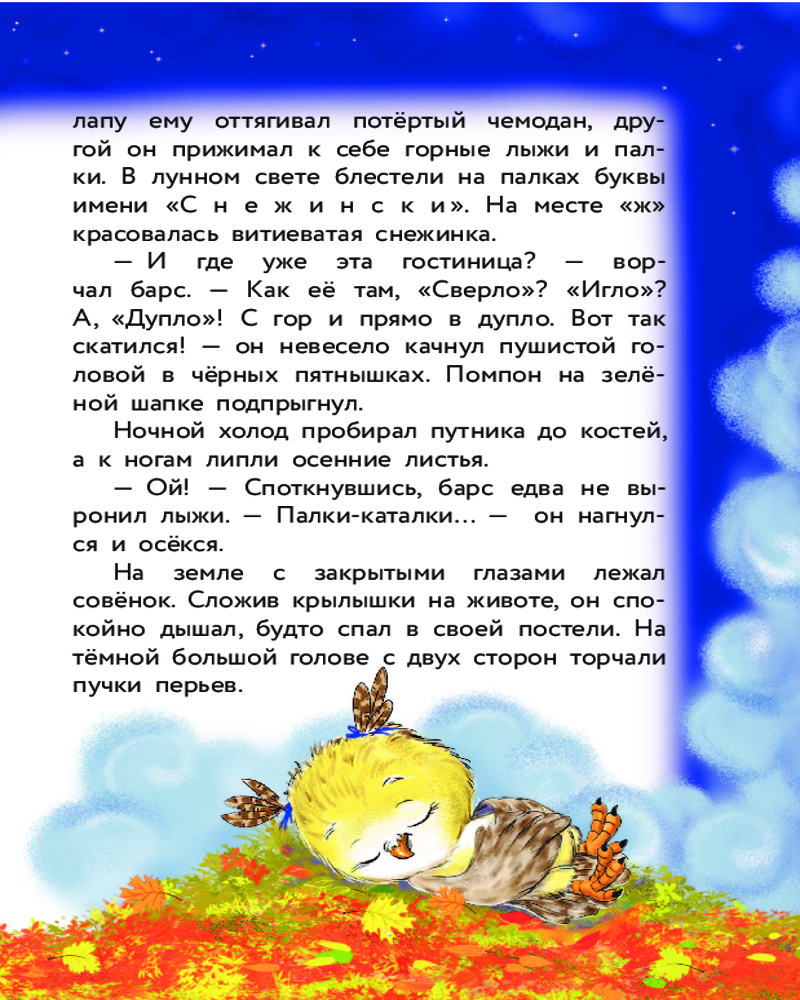 лапу ему оттягивал потёртый чемодан, другой он прижимал к себе горные лыжи и палки. В лунном свете блестели на палках буквы имени «С н е ж и н с к и». На месте «ж» красовалась витиеватая снежинка.

— И где уже эта гостиница? — ворчал барс. — Как её там, «Сверло»? «Игло»? А, «Дупло»! С гор и прямо в дупло. Вот так скатился! — он невесело качнул пушистой головой в чёрных пятнышках. Помпон на зелёной шапке подпрыгнул.

Ночной холод пробирал путника до костей, а к ногам липли осенние листья.

— Ой! — Споткнувшись, барс едва не выронил лыжи. — Палки-каталки... — он нагнулся и осёкся.

На земле с закрытыми глазами лежал совёнок. Сложив крылышки на животе, он спокойно дышал, будто спал в своей постели. На тёмной большой голове с двух сторон торчали пучки перьев.